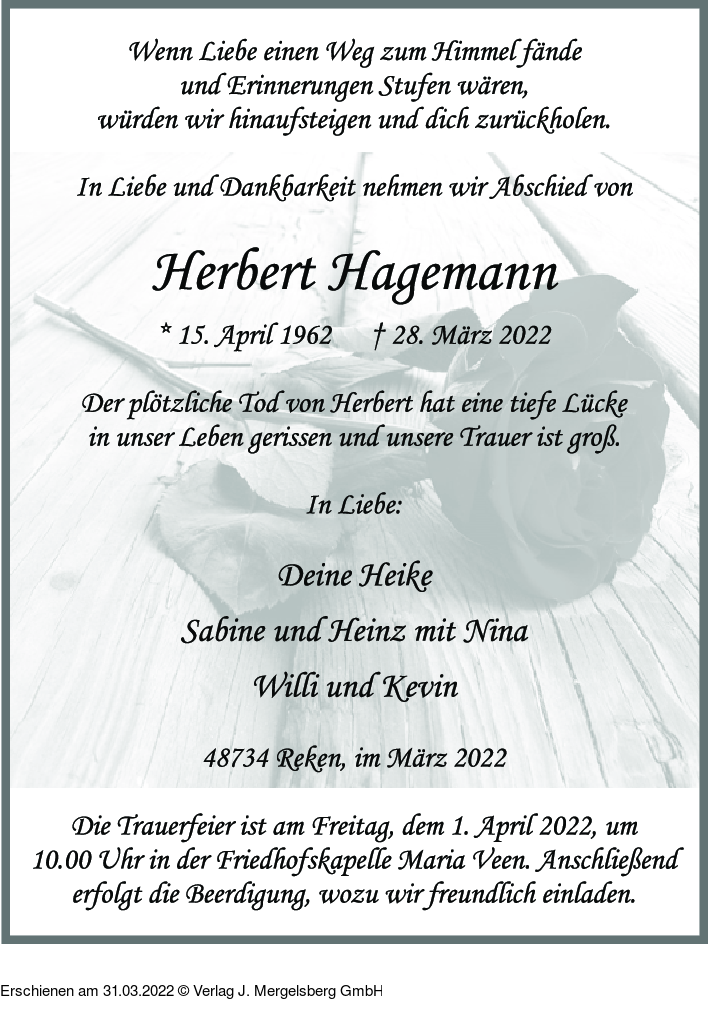 Wenn Liebe einen Weg zum Himmel fände
und Erinnerungen Stufen wären,
würden wir hinaufsteigen und dich zurückholen.

In Liebe und Dankbarkeit nehmen wir Abschied von

Herbert Hagemann

* 15. April 1962 † 28. März 2022

Der plötzliche Tod von Herbert hat eine tiefe Lücke
in unser Leben gerissen und unsere Trauer ist groß.

In Liebe:

Deine Heike
Sabine und Heinz mit Nina
Willi und Kevin

48734 Reken, im März 2022

Die Trauerfeier ist am Freitag, dem 1. April 2022, um 10.00 Uhr in der Friedhofskapelle Maria Veen. Anschließend erfolgt die Beerdigung, wozu wir freundlich einladen.

Erschienen am 31.03.2022 © Verlag J. Mergelsberg GmbH